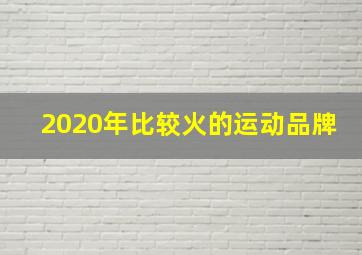 2020年比较火的运动品牌